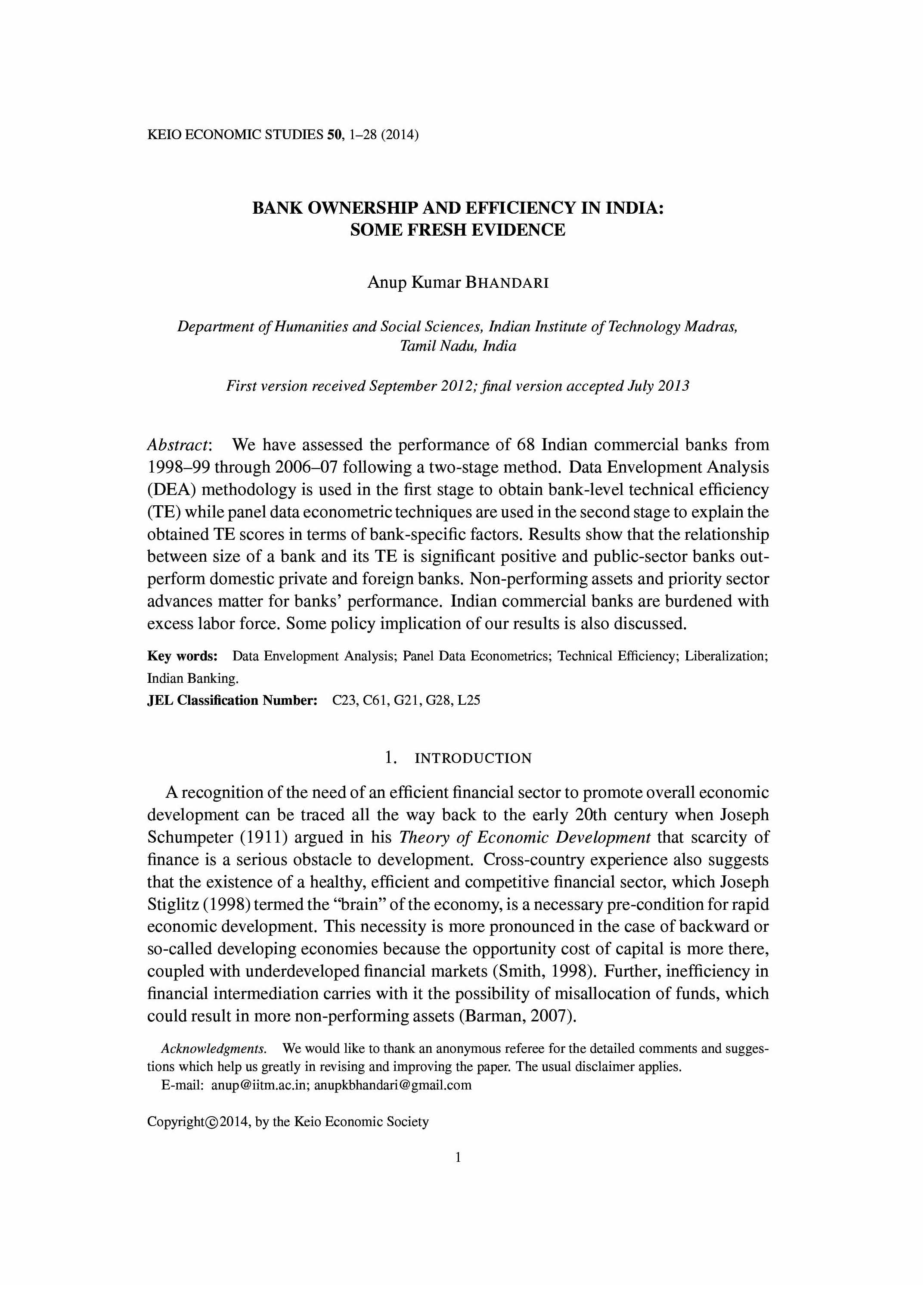 KEIO ECONOMIC STUDIES 50, 1–28 (2014)

BANK OWNERSHIP AND EFFICIENCY IN INDIA: SOME FRESH EVIDENCE

Anup Kumar BHANDARI

Department of Humanities and Social Sciences, Indian Institute of Technology Madras, Tamil Nadu, India

First version received September 2012; final version accepted July 2013

Abstract: We have assessed the performance of 68 Indian commercial banks from 1998–99 through 2006–07 following a two-stage method. Data Envelopment Analysis (DEA) methodology is used in the first stage to obtain bank-level technical efficiency (TE) while panel data econometric techniques are used in the second stage to explain the obtained TE scores in terms of bank-specific factors. Results show that the relationship between size of a bank and its TE is significant positive and public-sector banks outperform domestic private and foreign banks. Non-performing assets and priority sector advances matter for banks' performance. Indian commercial banks are burdened with excess labor force. Some policy implication of our results is also discussed.

Key words: Data Envelopment Analysis; Panel Data Econometrics; Technical Efficiency; Liberalization; Indian Banking.
JEL Classification Number: C23, C61, G21, G28, L25

1. INTRODUCTION

A recognition of the need of an efficient financial sector to promote overall economic development can be traced all the way back to the early 20th century when Joseph Schumpeter (1911) argued in his Theory of Economic Development that scarcity of finance is a serious obstacle to development. Cross-country experience also suggests that the existence of a healthy, efficient and competitive financial sector, which Joseph Stiglitz (1998) termed the "brain" of the economy, is a necessary pre-condition for rapid economic development. This necessity is more pronounced in the case of backward or so-called developing economies because the opportunity cost of capital is more there, coupled with underdeveloped financial markets (Smith, 1998). Further, inefficiency in financial intermediation carries with it the possibility of misallocation of funds, which could result in more non-performing assets (Barman, 2007).

Acknowledgments. We would like to thank an anonymous referee for the detailed comments and suggestions which help us greatly in revising and improving the paper. The usual disclaimer applies.
E-mail: anup@iitm.ac.in; anupkbhandari@gmail.com

Copyright©2014, by the Keio Economic Society

1